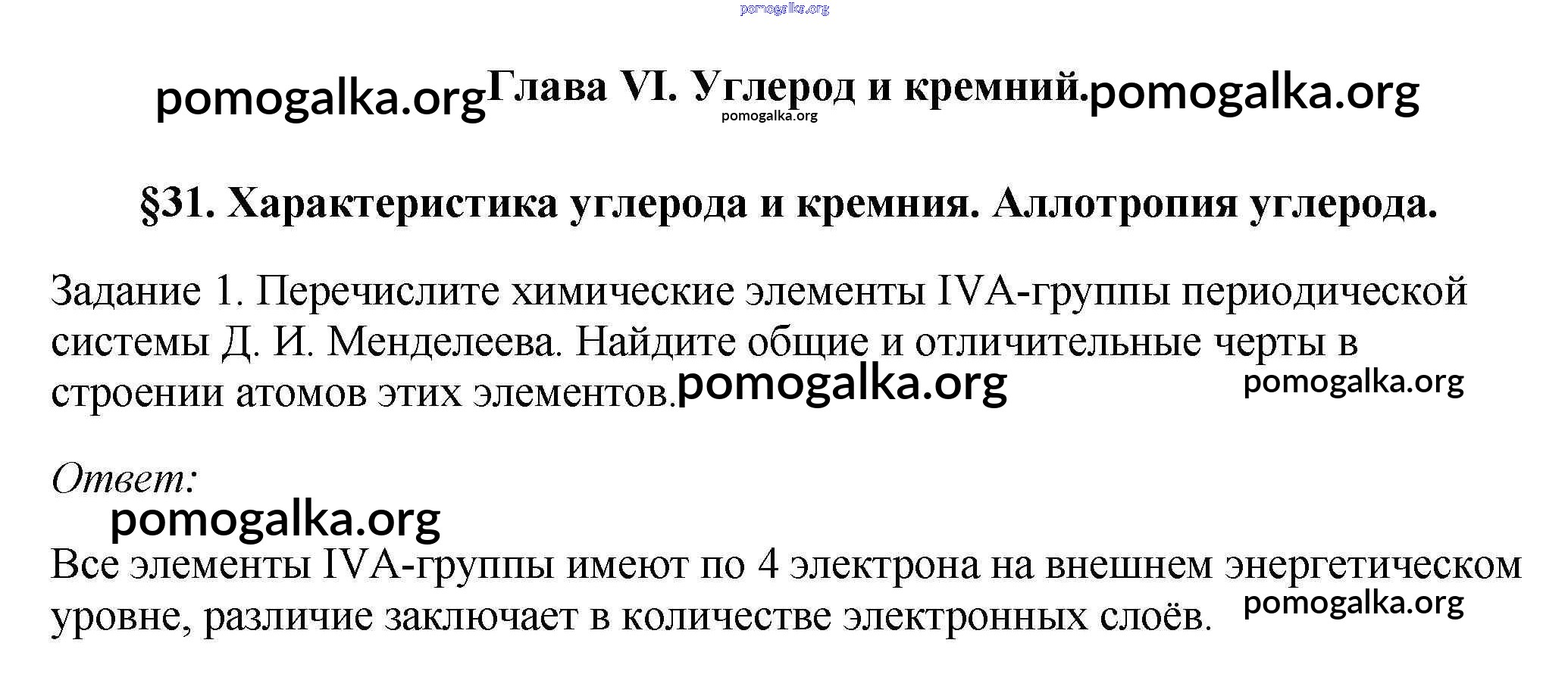 pomogalka.org

pomogalka.org Глава VI. Углерод и кремний. pomogalka.org
pomogalka.org

§31. Характеристика углерода и кремния. Аллотропия углерода.

Задание 1. Перечислите химические элементы IVA-группы периодической системы Д. И. Менделеева. Найдите общие и отличительные черты в строении атомов этих элементов. pomogalka.org pomogalka.org

Ответ:
pomogalka.org

Все элементы IVA-группы имеют по 4 электрона на внешнем энергетическом уровне, различие заключает в количестве электронных слоёв. pomogalka.org